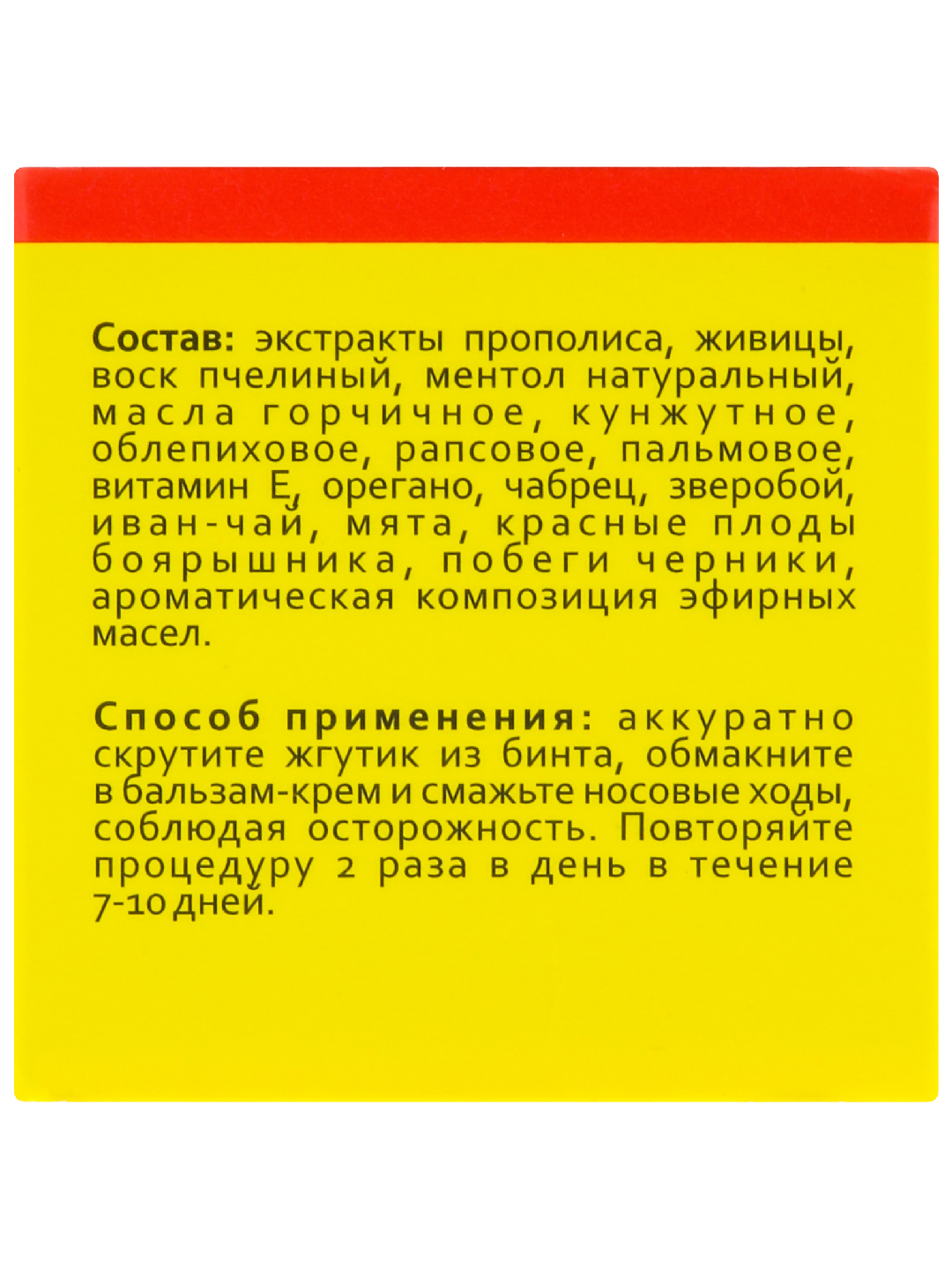 Состав: экстракты прополиса, живицы, воск пчелиный, ментол натуральный, масла горчичное, кунжутное, облепиховое, рапсовое, пальмовое, витамин Е, орегано, чабрец, зверобой, иван-чай, мята, красные плоды боярышника, побеги черники, ароматическая композиция эфирных масел.

Способ применения: аккуратно скрутите жгутик из бинта, обмакните в бальзам-крем и смажьте носовые ходы, соблюдая осторожность. Повторяйте процедуру 2 раза в день в течение 7-10 дней.